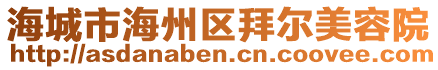 海城市海州区拜尔美容院
http://asdanaben.cn.coovee.com